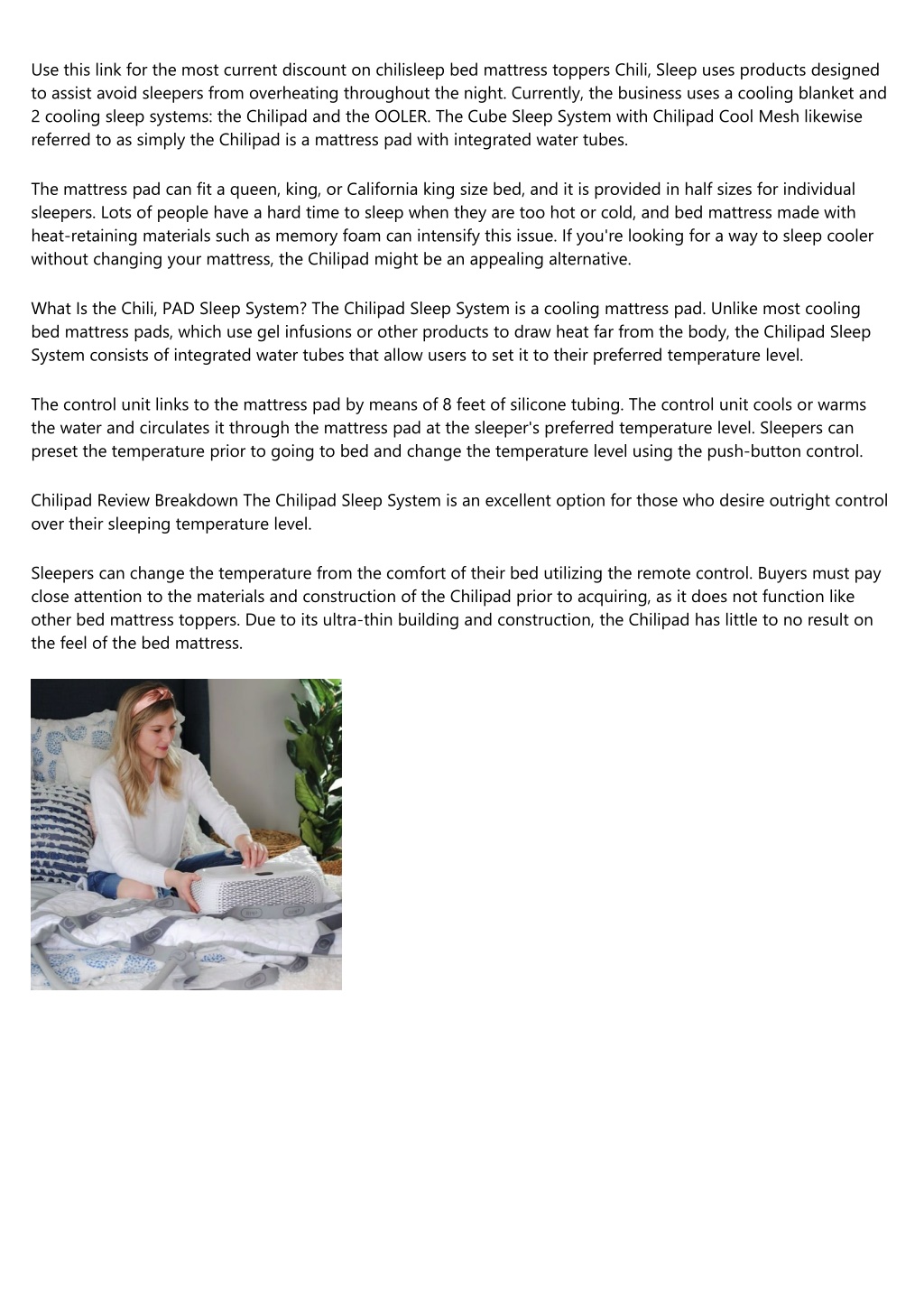 Use this link for the most current discount on chilisleep bed mattress toppers Chili, Sleep uses products designed to assist avoid sleepers from overheating throughout the night. Currently, the business uses a cooling blanket and 2 cooling sleep systems: the Chilipad and the OOLER. The Cube Sleep System with Chilipad Cool Mesh likewise referred to as simply the Chilipad is a mattress pad with integrated water tubes.

The mattress pad can fit a queen, king, or California king size bed, and it is provided in half sizes for individual sleepers. Lots of people have a hard time to sleep when they are too hot or cold, and bed mattress made with heat-retaining materials such as memory foam can intensify this issue. If you're looking for a way to sleep cooler without changing your mattress, the Chilipad might be an appealing alternative.

What Is the Chili, PAD Sleep System? The Chilipad Sleep System is a cooling mattress pad. Unlike most cooling bed mattress pads, which use gel infusions or other products to draw heat far from the body, the Chilipad Sleep System consists of integrated water tubes that allow users to set it to their preferred temperature level.

The control unit links to the mattress pad by means of 8 feet of silicone tubing. The control unit cools or warms the water and circulates it through the mattress pad at the sleeper's preferred temperature level. Sleepers can preset the temperature prior to going to bed and change the temperature level using the push-button control.

Chilipad Review Breakdown The Chilipad Sleep System is an excellent option for those who desire outright control over their sleeping temperature level.

Sleepers can change the temperature from the comfort of their bed utilizing the remote control. Buyers must pay close attention to the materials and construction of the Chilipad prior to acquiring, as it does not function like other bed mattress toppers. Due to its ultra-thin building and construction, the Chilipad has little to no result on the feel of the bed mattress.